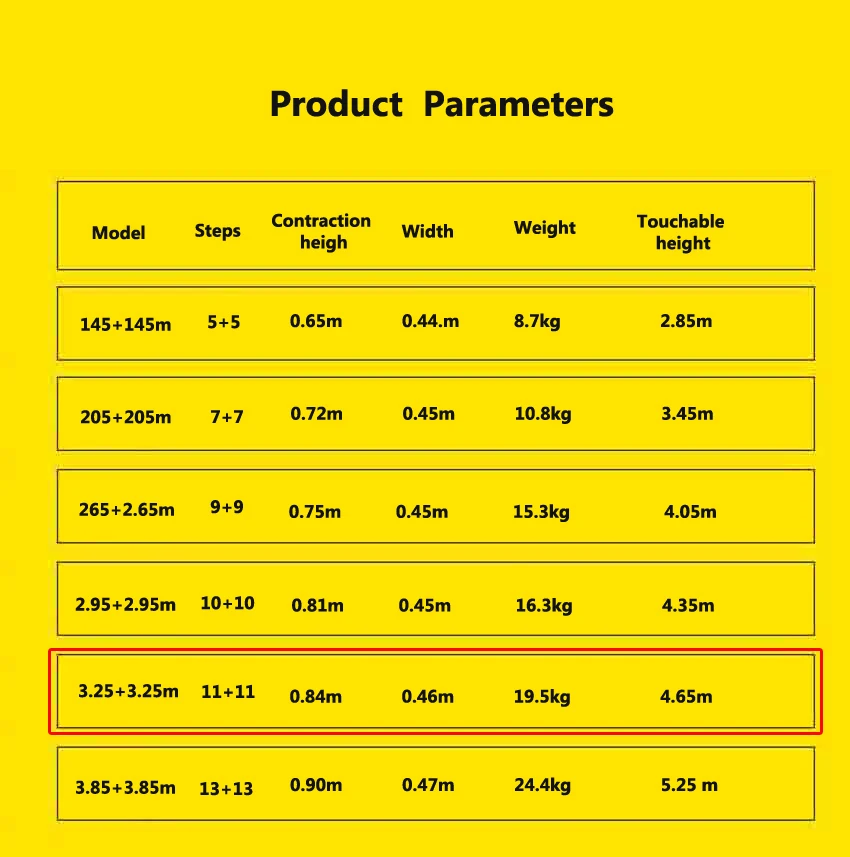 Product Parameters

| Model | Steps | Contraction heigh | Width | Weight | Touchable height |
|---|---|---|---|---|---|
| 145+145m | 5+5 | 0.65m | 0.44.m | 8.7kg | 2.85m |
| 205+205m | 7+7 | 0.72m | 0.45m | 10.8kg | 3.45m |
| 265+2.65m | 9+9 | 0.75m | 0.45m | 15.3kg | 4.05m |
| 2.95+2.95m | 10+10 | 0.81m | 0.45m | 16.3kg | 4.35m |
| 3.25+3.25m | 11+11 | 0.84m | 0.46m | 19.5kg | 4.65m |
| 3.85+3.85m | 13+13 | 0.90m | 0.47m | 24.4kg | 5.25 m |